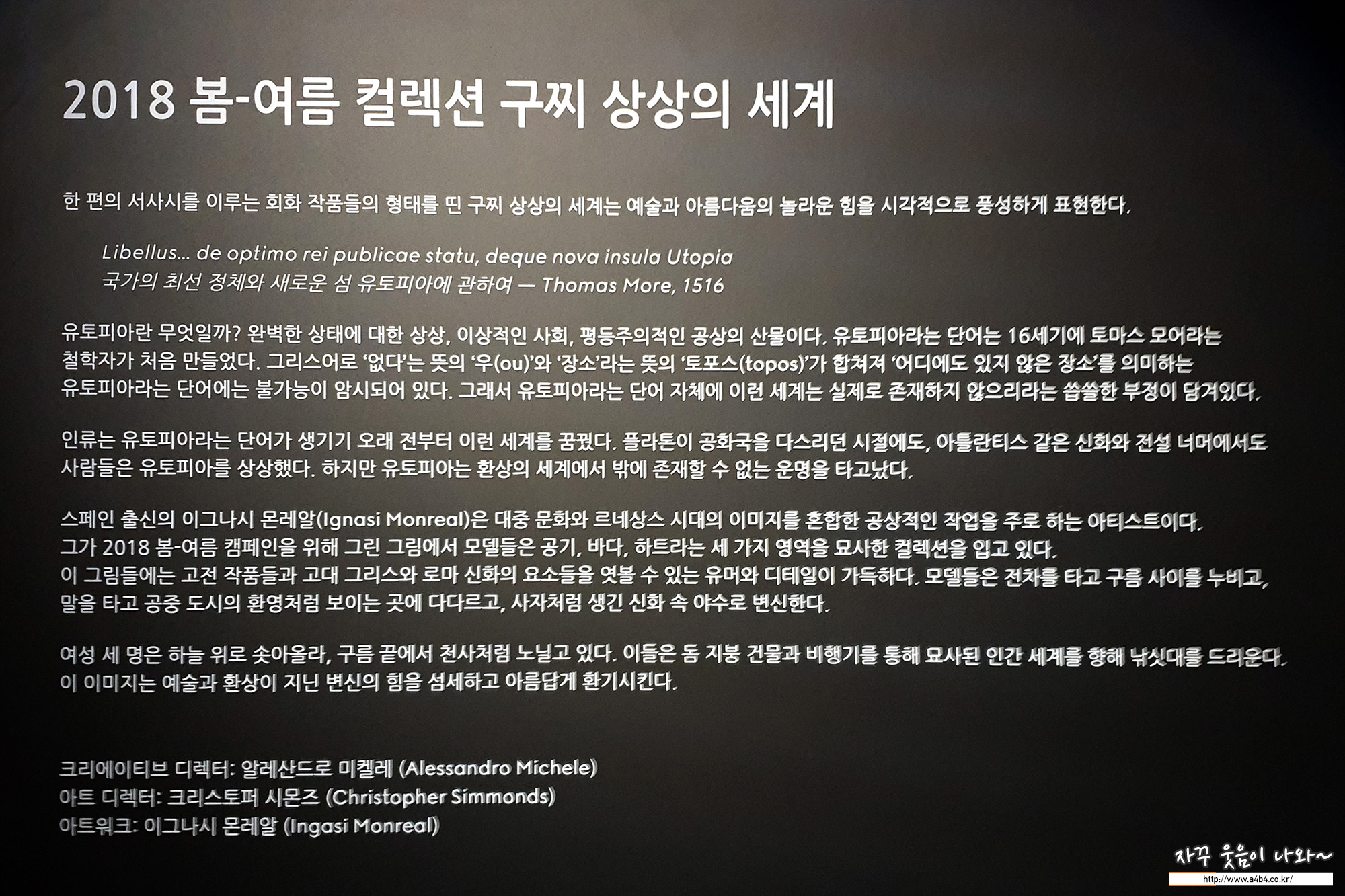 2018 봄-여름 컬렉션 구찌 상상의 세계

한 편의 서사시를 이루는 회화 작품들의 형태를 띤 구찌 상상의 세계는 예술과 아름다움의 놀라운 힘을 시각적으로 풍성하게 표현한다.

Libellus... de optimo rei publicae statu, deque nova insula Utopia
국가의 최선 정체와 새로운 섬 유토피아에 관하여 — Thomas More, 1516

유토피아란 무엇일까? 완벽한 상태에 대한 상상, 이상적인 사회, 평등주의적인 공상의 산물이다. 유토피아라는 단어는 16세기에 토마스 모어라는 철학자가 처음 만들었다. 그리스어로 '없다'는 뜻의 '우(ou)'와 '장소'라는 뜻의 '토포스(topos)'가 합쳐져 '어디에도 있지 않은 장소'를 의미하는 유토피아라는 단어에는 불가능이 암시되어 있다. 그래서 유토피아라는 단어 자체에 이런 세계는 실제로 존재하지 않으리라는 씁쓸한 부정이 담겨있다.

인류는 유토피아라는 단어가 생기기 오래 전부터 이런 세계를 꿈꿨다. 플라톤이 공화국을 다스리던 시절에도, 아틀란티스 같은 신화와 전설 너머에서도 사람들은 유토피아를 상상했다. 하지만 유토피아는 환상의 세계에서 밖에 존재할 수 없는 운명을 타고났다.

스페인 출신의 이그나시 몬레알(Ignasi Monreal)은 대중 문화와 르네상스 시대의 이미지를 혼합한 공상적인 작업을 주로 하는 아티스트이다.
그가 2018 봄-여름 캠페인을 위해 그린 그림에서 모델들은 공기, 바다, 하트라는 세 가지 영역을 묘사한 컬렉션을 입고 있다.
이 그림들에는 고전 작품들과 고대 그리스와 로마 신화의 요소들을 엿볼 수 있는 유머와 디테일이 가득하다. 모델들은 전차를 타고 구름 사이를 누비고, 말을 타고 공중 도시의 환영처럼 보이는 곳에 다다르고, 사자처럼 생긴 신화 속 야수로 변신한다.

여성 세 명은 하늘 위로 솟아올라, 구름 끝에서 천사처럼 노닐고 있다. 이들은 돔 지붕 건물과 비행기를 통해 묘사된 인간 세계를 향해 낚싯대를 드리운다.
이 이미지는 예술과 환상이 지닌 변신의 힘을 섬세하고 아름답게 환기시킨다.

크리에이티브 디렉터: 알레산드로 미켈레 (Alessandro Michele)
아트 디렉터: 크리스토퍼 시몬즈 (Christopher Simmonds)
아트워크: 이그나시 몬레알 (Ingasi Monreal)

자꾸 웃음이 나와~
http://www.a4b4.co.kr/